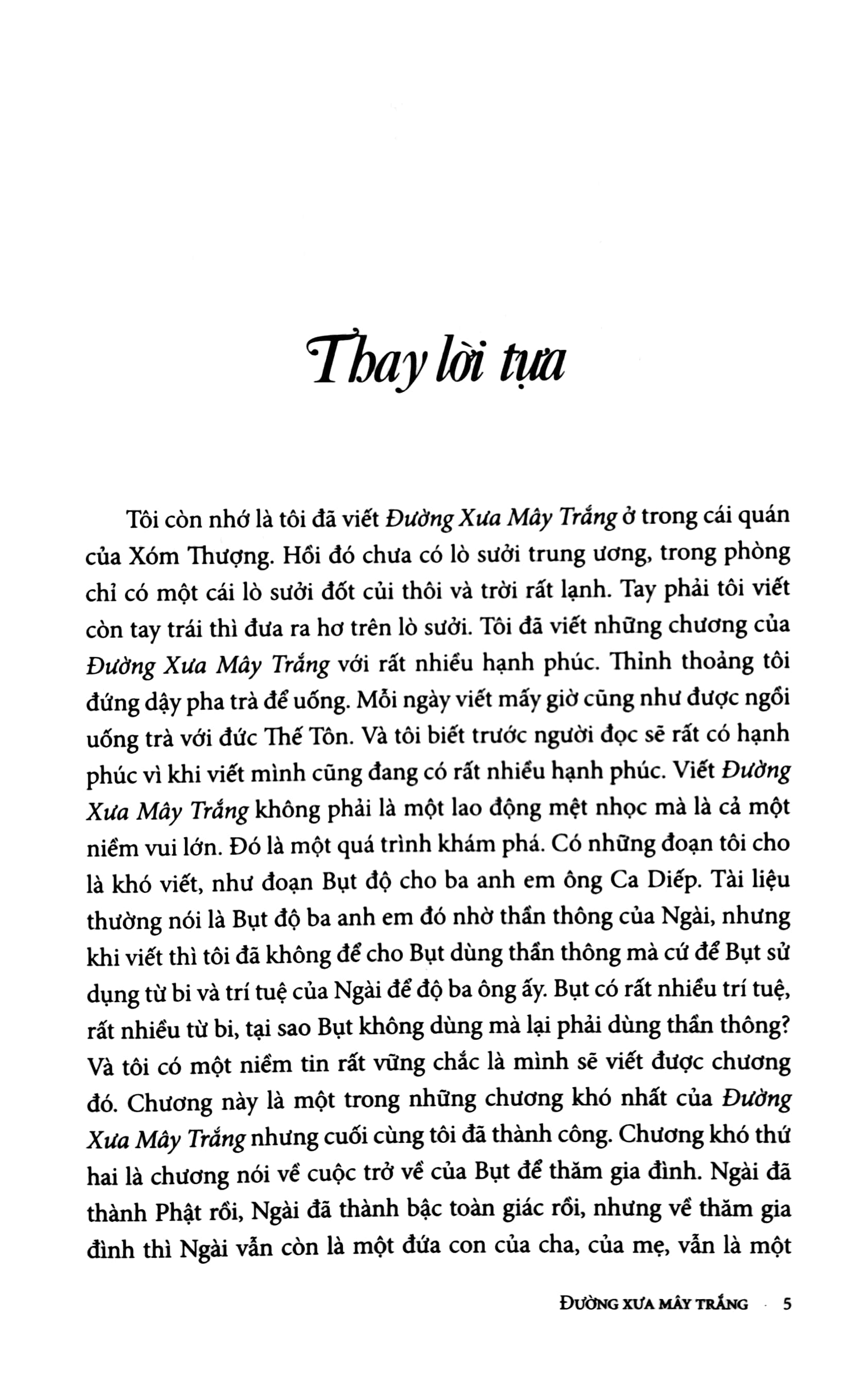 Thay lời tựa

Tôi còn nhớ là tôi đã viết Đường Xưa Mây Trắng ở trong cái quán của Xóm Thượng. Hồi đó chưa có lò sưởi trung ương, trong phòng chỉ có một cái lò sưởi đốt củi thôi và trời rất lạnh. Tay phải tôi viết còn tay trái thì đưa ra hơ trên lò sưởi. Tôi đã viết những chương của Đường Xưa Mây Trắng với rất nhiều hạnh phúc. Thỉnh thoảng tôi đứng dậy pha trà để uống. Mỗi ngày viết mấy giờ cũng như được ngồi uống trà với đức Thế Tôn. Và tôi biết trước người đọc sẽ rất có hạnh phúc vì khi viết mình cũng đang có rất nhiều hạnh phúc. Viết Đường Xưa Mây Trắng không phải là một lao động mệt nhọc mà là cả một niềm vui lớn. Đó là một quá trình khám phá. Có những đoạn tôi cho là khó viết, như đoạn Bụt độ cho ba anh em ông Ca Diếp. Tài liệu thường nói là Bụt độ ba anh em đó nhờ thần thông của Ngài, nhưng khi viết thì tôi đã không để cho Bụt dùng thần thông mà cứ để Bụt sử dụng từ bi và trí tuệ của Ngài để độ ba ông ấy. Bụt có rất nhiều trí tuệ, rất nhiều từ bi, tại sao Bụt không dùng mà lại phải dùng thần thông? Và tôi có một niềm tin rất vững chắc là mình sẽ viết được chương đó. Chương này là một trong những chương khó nhất của Đường Xưa Mây Trắng nhưng cuối cùng tôi đã thành công. Chương khó thứ hai là chương nói về cuộc trở về của Bụt để thăm gia đình. Ngài đã thành Phật rồi, Ngài đã thành bậc toàn giác rồi, nhưng về thăm gia đình thì Ngài vẫn còn là một đứa con của cha, của mẹ, vẫn là một

ĐƯỜNG XƯA MÂY TRẮNG 5